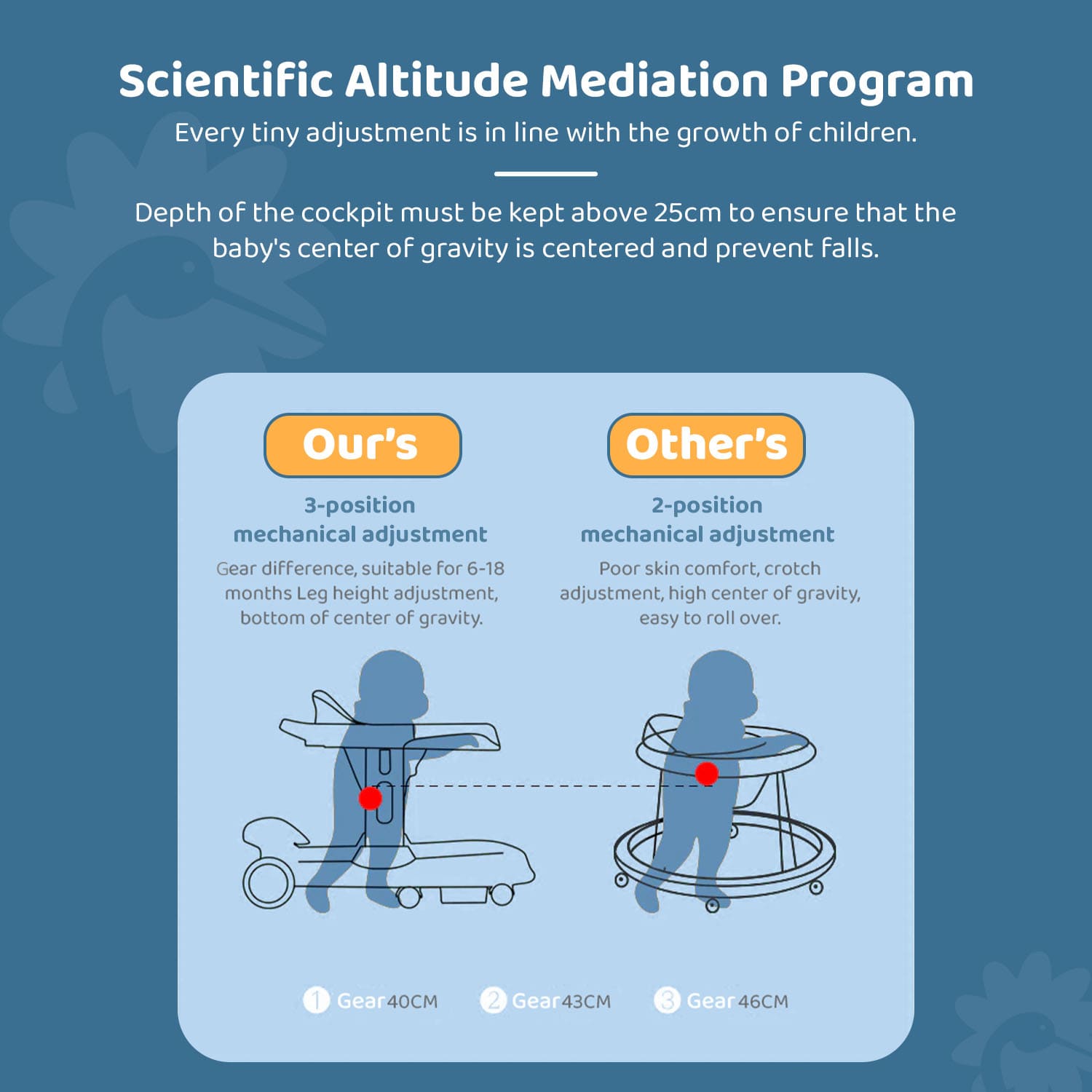 Scientific Altitude Mediation Program

Every tiny adjustment is in line with the growth of children.

Depth of the cockpit must be kept above 25cm to ensure that the baby's center of gravity is centered and prevent falls.

Our's

3-position mechanical adjustment

Gear difference, suitable for 6-18 months Leg height adjustment, bottom of center of gravity.

Other's

2-position mechanical adjustment

Poor skin comfort, crotch adjustment, high center of gravity, easy to roll over.

1 Gear40CM
2 Gear43CM
3 Gear46CM